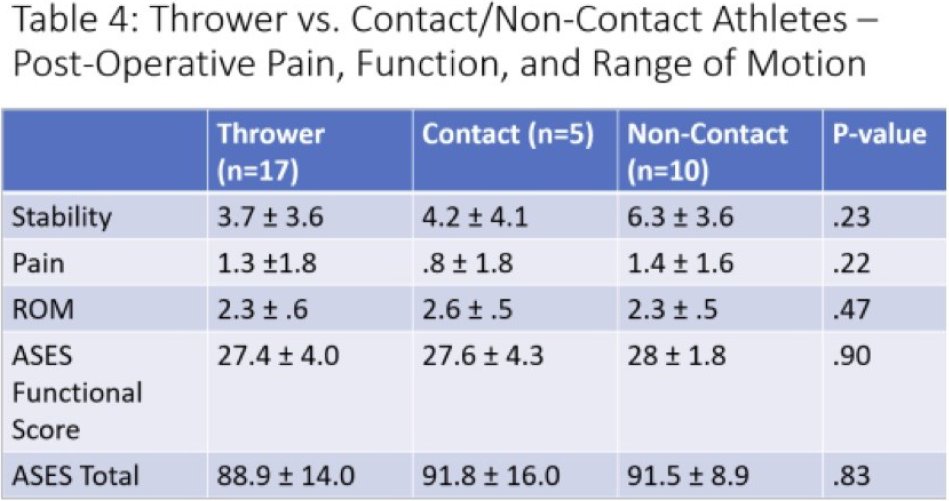 Table 4: Thrower vs. Contact/Non-Contact Athletes – Post-Operative Pain, Function, and Range of Motion

|  | Thrower (n=17) | Contact (n=5) | Non-Contact (n=10) | P-value |
|---|---|---|---|---|
| Stability | 3.7 ± 3.6 | 4.2 ± 4.1 | 6.3 ± 3.6 | .23 |
| Pain | 1.3 ±1.8 | .8 ± 1.8 | 1.4 ± 1.6 | .22 |
| ROM | 2.3 ± .6 | 2.6 ± .5 | 2.3 ± .5 | .47 |
| ASES Functional Score | 27.4 ± 4.0 | 27.6 ± 4.3 | 28 ± 1.8 | .90 |
| ASES Total | 88.9 ± 14.0 | 91.8 ± 16.0 | 91.5 ± 8.9 | .83 |